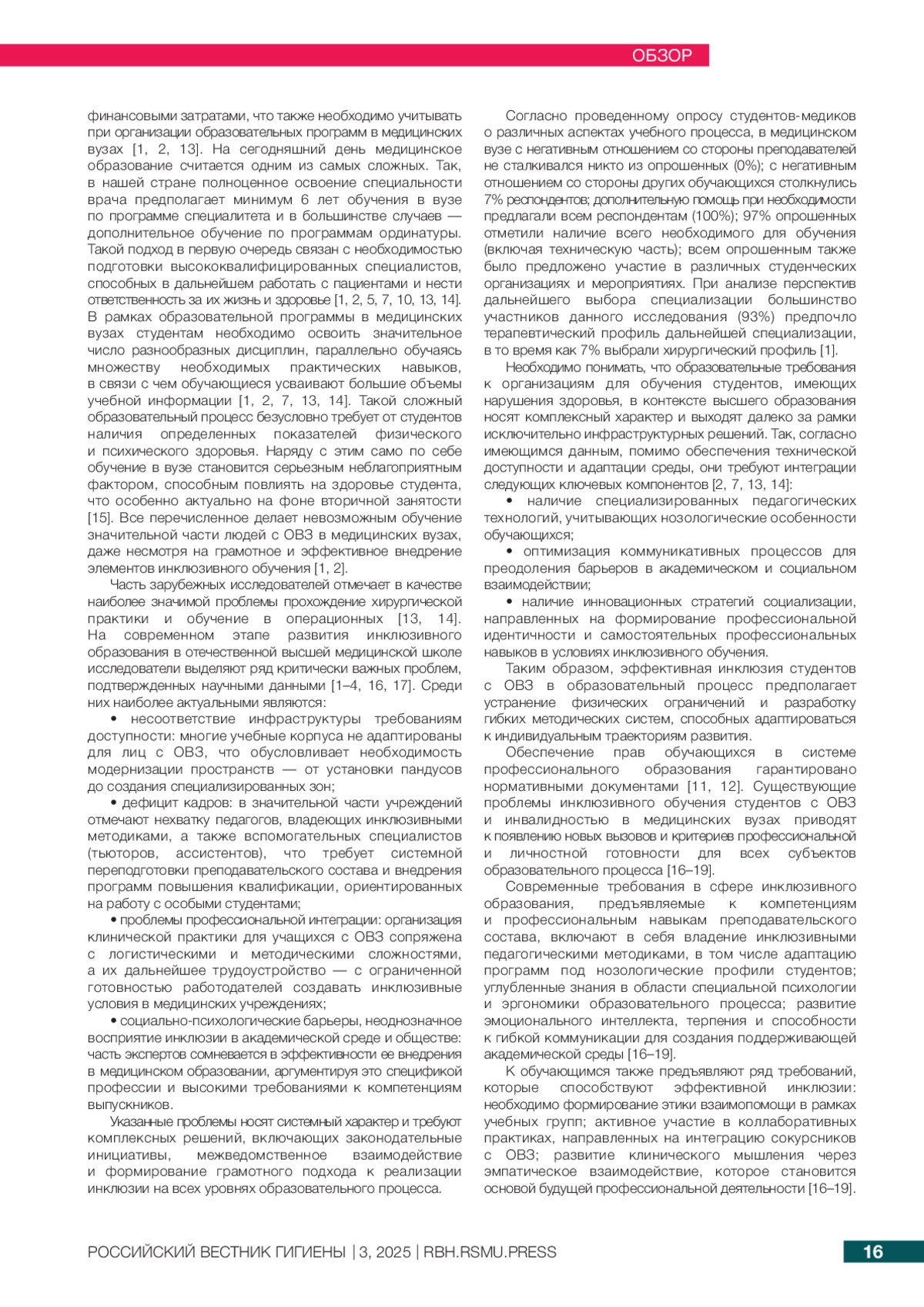 ОБЗОР

финансовыми затратами, что также необходимо учитывать при организации образовательных программ в медицинских вузах [1, 2, 13]. На сегодняшний день медицинское образование считается одним из самых сложных. Так, в нашей стране полноценное освоение специальности врача предполагает минимум 6 лет обучения в вузе по программе специалитета и в большинстве случаев — дополнительное обучение по программам ординатуры. Такой подход в первую очередь связан с необходимостью подготовки высококвалифицированных специалистов, способных в дальнейшем работать с пациентами и нести ответственность за их жизнь и здоровье [1, 2, 5, 7, 10, 13, 14]. В рамках образовательной программы в медицинских вузах студентам необходимо освоить значительное число разнообразных дисциплин, параллельно обучаясь множеству необходимых практических навыков, в связи с чем обучающиеся усваивают большие объемы учебной информации [1, 2, 7, 13, 14]. Такой сложный образовательный процесс безусловно требует от студентов наличия определенных показателей физического и психического здоровья. Наряду с этим само по себе обучение в вузе становится серьезным неблагоприятным фактором, способным повлиять на здоровье студента, что особенно актуально на фоне вторичной занятости [15]. Все перечисленное делает невозможным обучение значительной части людей с ОВЗ в медицинских вузах, даже несмотря на грамотное и эффективное внедрение элементов инклюзивного обучения [1, 2].

Часть зарубежных исследователей отмечает в качестве наиболее значимой проблемы прохождение хирургической практики и обучение в операционных [13, 14]. На современном этапе развития инклюзивного образования в отечественной высшей медицинской школе исследователи выделяют ряд критически важных проблем, подтвержденных научными данными [1–4, 16, 17]. Среди них наиболее актуальными являются:

• несоответствие инфраструктуры требованиям доступности: многие учебные корпуса не адаптированы для лиц с ОВЗ, что обусловливает необходимость модернизации пространств — от установки пандусов до создания специализированных зон;

• дефицит кадров: в значительной части учреждений отмечают нехватку педагогов, владеющих инклюзивными методиками, а также вспомогательных специалистов (тьюторов, ассистентов), что требует системной переподготовки преподавательского состава и внедрения программ повышения квалификации, ориентированных на работу с особыми студентами;

• проблемы профессиональной интеграции: организация клинической практики для учащихся с ОВЗ сопряжена с логистическими и методическими сложностями, а их дальнейшее трудоустройство — с ограниченной готовностью работодателей создавать инклюзивные условия в медицинских учреждениях;

• социально-психологические барьеры, неоднозначное восприятие инклюзии в академической среде и обществе: часть экспертов сомневается в эффективности ее внедрения в медицинском образовании, аргументируя это спецификой профессии и высокими требованиями к компетенциям выпускников.

Указанные проблемы носят системный характер и требуют комплексных решений, включающих законодательные инициативы, межведомственное взаимодействие и формирование грамотного подхода к реализации инклюзии на всех уровнях образовательного процесса.

Согласно проведенному опросу студентов-медиков о различных аспектах учебного процесса, в медицинском вузе с негативным отношением со стороны преподавателей не сталкивался никто из опрошенных (0%); с негативным отношением со стороны других обучающихся столкнулись 7% респондентов; дополнительную помощь при необходимости предлагали всем респондентам (100%); 97% опрошенных отметили наличие всего необходимого для обучения (включая техническую часть); всем опрошенным также было предложено участие в различных студенческих организациях и мероприятиях. При анализе перспектив дальнейшего выбора специализации большинство участников данного исследования (93%) предпочло терапевтический профиль дальнейшей специализации, в то время как 7% выбрали хирургический профиль [1].

Необходимо понимать, что образовательные требования к организациям для обучения студентов, имеющих нарушения здоровья, в контексте высшего образования носят комплексный характер и выходят далеко за рамки исключительно инфраструктурных решений. Так, согласно имеющимся данным, помимо обеспечения технической доступности и адаптации среды, они требуют интеграции следующих ключевых компонентов [2, 7, 13, 14]:

• наличие специализированных педагогических технологий, учитывающих нозологические особенности обучающихся;

• оптимизация коммуникативных процессов для преодоления барьеров в академическом и социальном взаимодействии;

• наличие инновационных стратегий социализации, направленных на формирование профессиональной идентичности и самостоятельных профессиональных навыков в условиях инклюзивного обучения.

Таким образом, эффективная инклюзия студентов с ОВЗ в образовательный процесс предполагает устранение физических ограничений и разработку гибких методических систем, способных адаптироваться к индивидуальным траекториям развития.

Обеспечение прав обучающихся в системе профессионального образования гарантировано нормативными документами [11, 12]. Существующие проблемы инклюзивного обучения студентов с ОВЗ и инвалидностью в медицинских вузах приводят к появлению новых вызовов и критериев профессиональной и личностной готовности для всех субъектов образовательного процесса [16–19].

Современные требования в сфере инклюзивного образования, предъявляемые к компетенциям и профессиональным навыкам преподавательского состава, включают в себя владение инклюзивными педагогическими методиками, в том числе адаптацию программ под нозологические профили студентов; углубленные знания в области специальной психологии и эргономики образовательного процесса; развитие эмоционального интеллекта, терпения и способности к гибкой коммуникации для создания поддерживающей академической среды [16–19].

К обучающимся также предъявляют ряд требований, которые способствуют эффективной инклюзии: необходимо формирование этики взаимопомощи в рамках учебных групп; активное участие в коллаборативных практиках, направленных на интеграцию сокурсников с ОВЗ; развитие клинического мышления через эмпатическое взаимодействие, которое становится основой будущей профессиональной деятельности [16–19].

РОССИЙСКИЙ ВЕСТНИК ГИГИЕНЫ | 3, 2025 | RBH.RSMU.PRESS 16